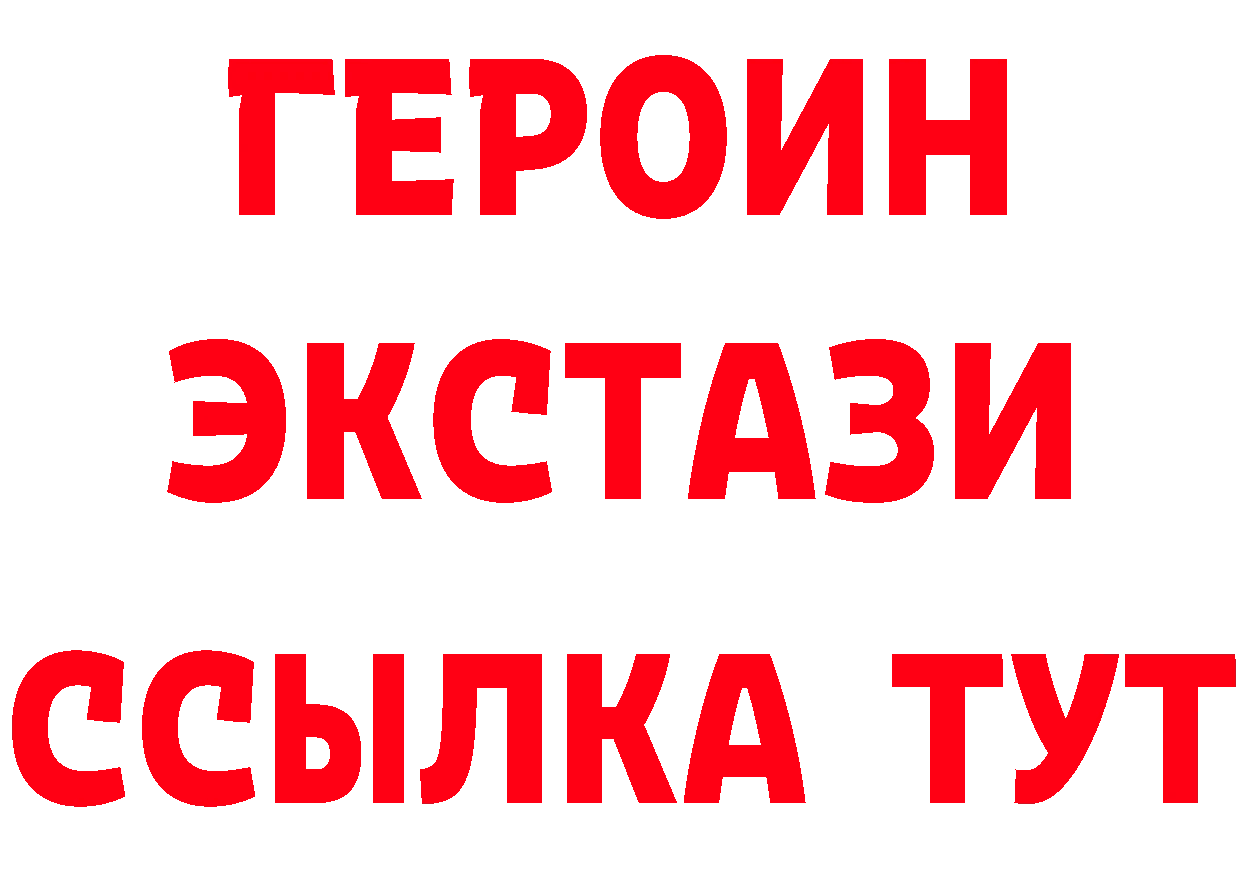 ГЕРОИН
ЭКСТАЗИ
ССЫЛКА ТУТ